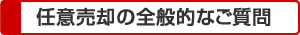 任意売却の全般的なご質問